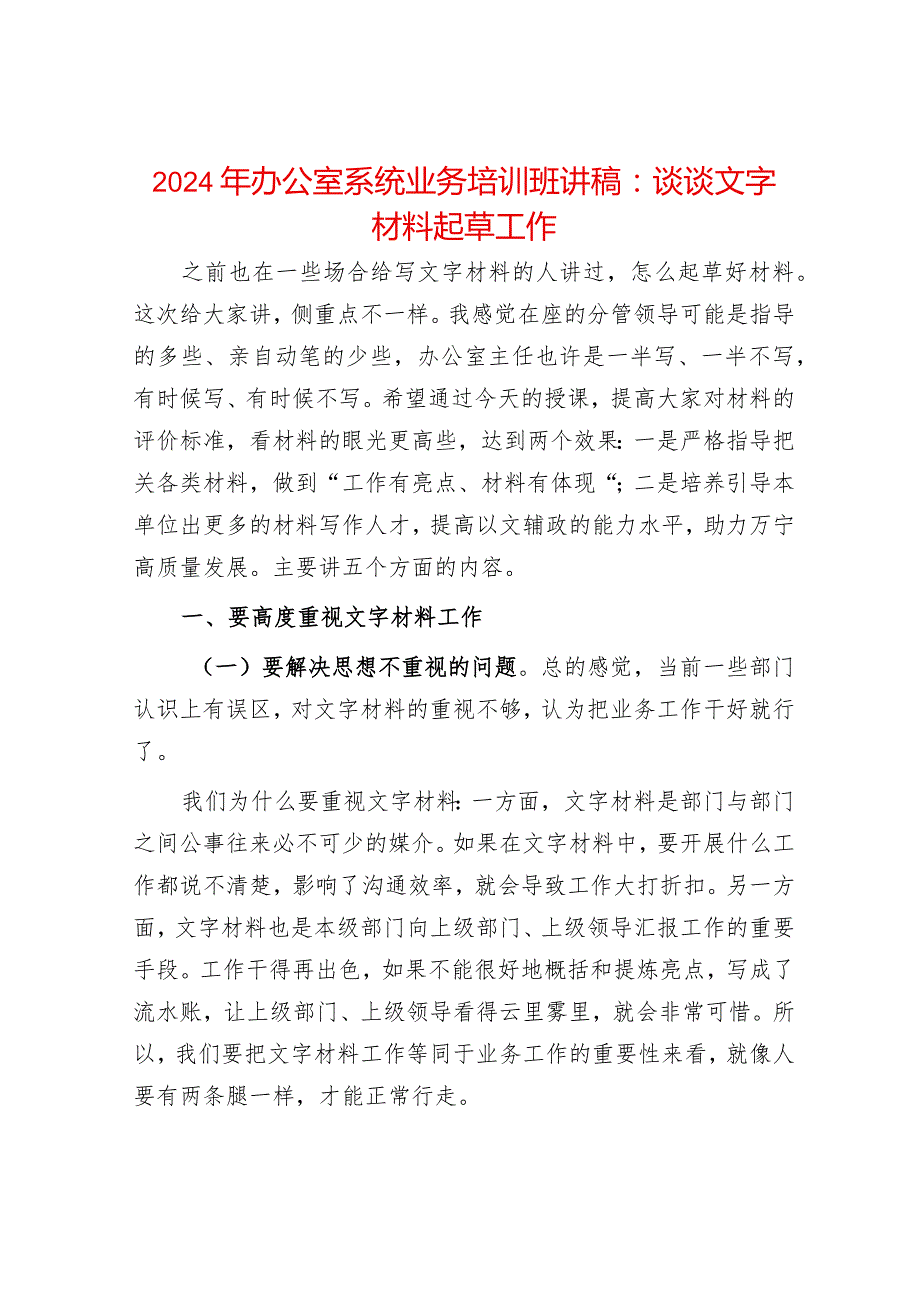 2024年办公室系统业务培训班讲稿：谈谈文字材料起草工作

之前也在一些场合给写文字材料的人讲过，怎么起草好材料。这次给大家讲，侧重点不一样。我感觉在座的分管领导可能是指导的多些、亲自动笔的少些，办公室主任也许是一半写、一半不写，有时候写、有时候不写。希望通过今天的授课，提高大家对材料的评价标准，看材料的眼光更高些，达到两个效果：一是严格指导把关各类材料，做到“工作有亮点、材料有体现“；二是培养引导本单位出更多的材料写作人才，提高以文辅政的能力水平，助力万宁高质量发展。主要讲五个方面的内容。

一、要高度重视文字材料工作

（一）要解决思想不重视的问题。总的感觉，当前一些部门认识上有误区，对文字材料的重视不够，认为把业务工作干好就行了。

我们为什么要重视文字材料：一方面，文字材料是部门与部门之间公事往来必不可少的媒介。如果在文字材料中，要开展什么工作都说不清楚，影响了沟通效率，就会导致工作大打折扣。另一方面，文字材料也是本级部门向上级部门、上级领导汇报工作的重要手段。工作干得再出色，如果不能很好地概括和提炼亮点，写成了流水账，让上级部门、上级领导看得云里雾里，就会非常可惜。所以，我们要把文字材料工作等同于业务工作的重要性来看，就像人要有两条腿一样，才能正常行走。